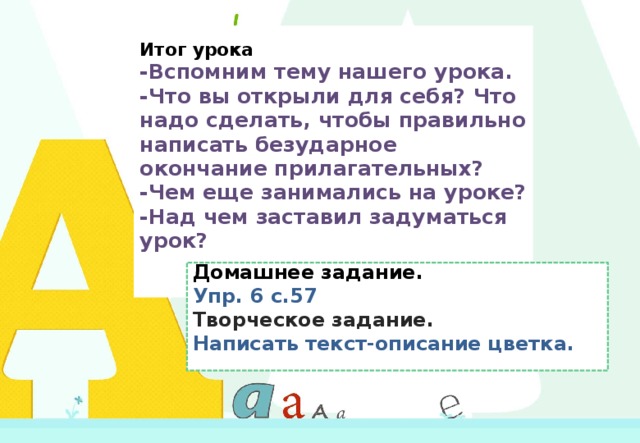 Итог урока
-Вспомним тему нашего урока.
-Что вы открыли для себя? Что надо сделать, чтобы правильно написать безударное окончание прилагательных?
-Чем еще занимались на уроке?
-Над чем заставил задуматься урок?

Домашнее задание.
Упр. 6 с.57
Творческое задание.
Написать текст-описание цветка.

A a a A a e